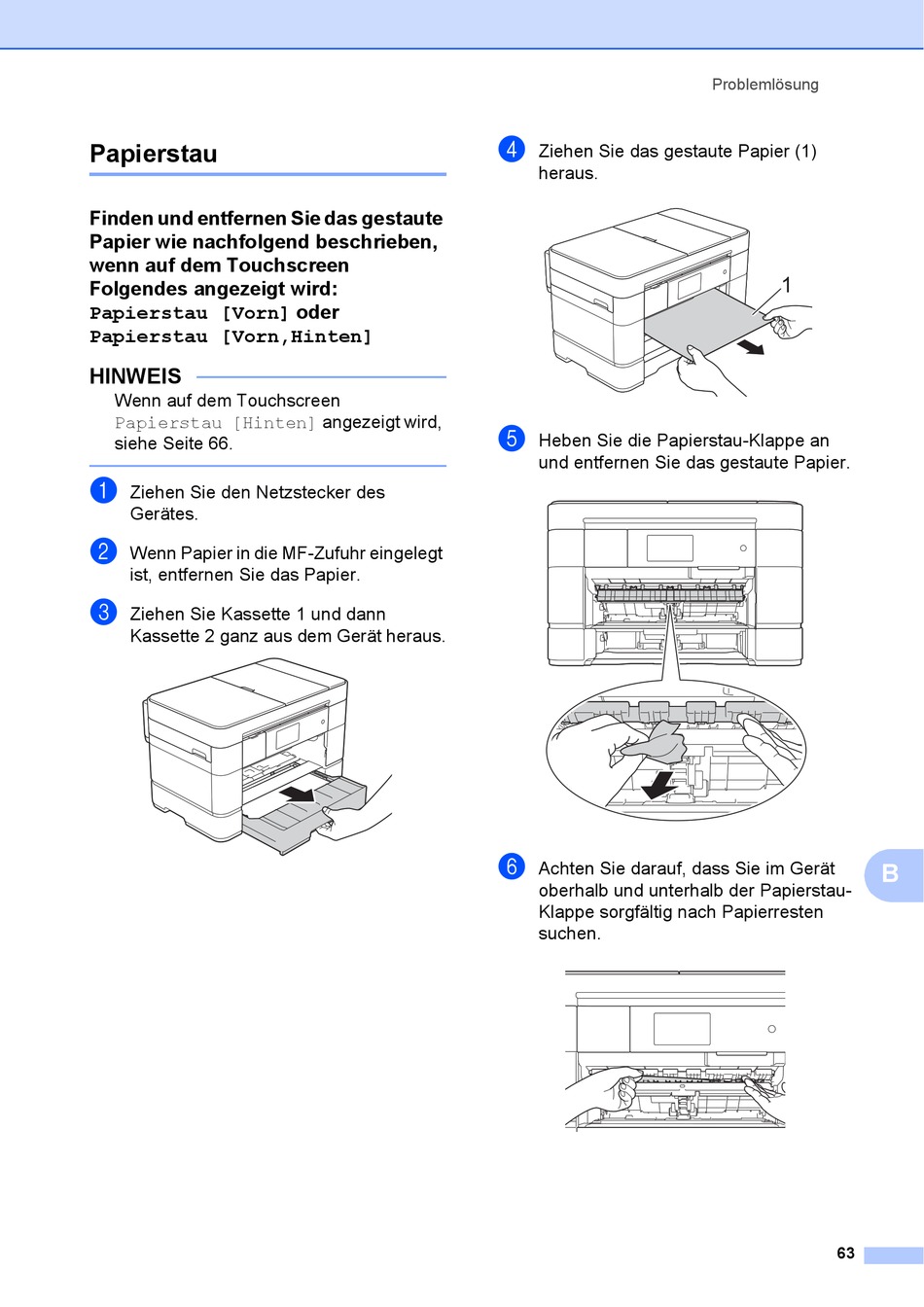 Problemlösung

Papierstau

Finden und entfernen Sie das gestaute Papier wie nachfolgend beschrieben, wenn auf dem Touchscreen Folgendes angezeigt wird:
Papierstau [Vorn] oder
Papierstau [Vorn,Hinten]

HINWEIS
Wenn auf dem Touchscreen Papierstau [Hinten] angezeigt wird, siehe Seite 66.

1 Ziehen Sie den Netzstecker des Gerätes.

2 Wenn Papier in die MF-Zufuhr eingelegt ist, entfernen Sie das Papier.

3 Ziehen Sie Kassette 1 und dann Kassette 2 ganz aus dem Gerät heraus.

4 Ziehen Sie das gestaute Papier (1) heraus.

1

5 Heben Sie die Papierstau-Klappe an und entfernen Sie das gestaute Papier.

6 Achten Sie darauf, dass Sie im Gerät oberhalb und unterhalb der Papierstau-Klappe sorgfältig nach Papierresten suchen.

B

63